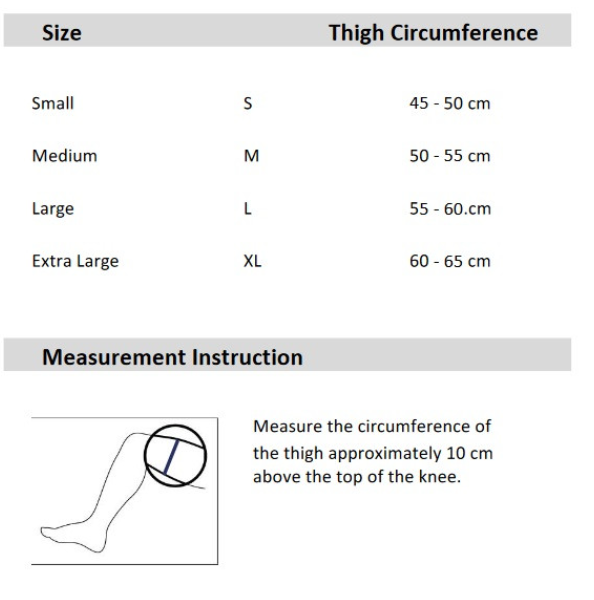 | Size | | Thigh Circumference |
|---|---|---|
| Small | S | 45 - 50 cm |
| Medium | M | 50 - 55 cm |
| Large | L | 55 - 60.cm |
| Extra Large | XL | 60 - 65 cm |

Measurement Instruction

Measure the circumference of the thigh approximately 10 cm above the top of the knee.